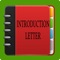 INTRODUCTION LETTER